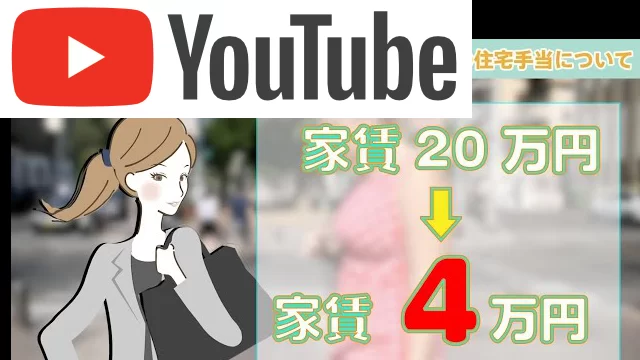 YouTube

住宅手当について

家賃 20 万円

家賃 4 万円